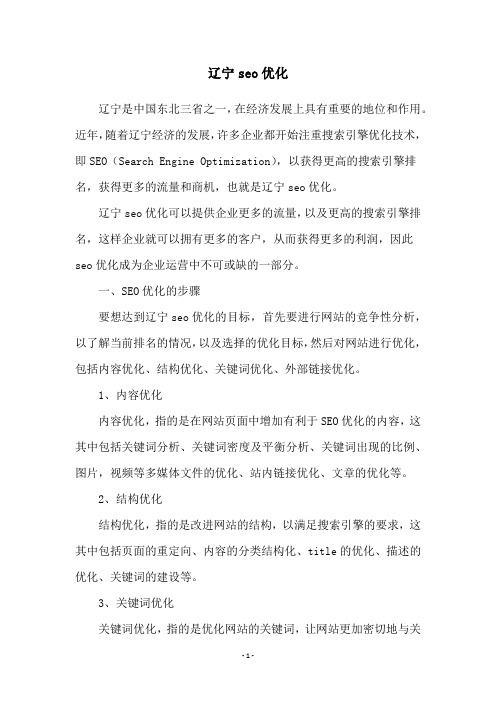 辽宁 seo 优化

辽宁是中国东北三省之一，在经济发展上具有重要的地位和作用。近年，随着辽宁经济的发展，许多企业都开始注重搜索引擎优化技术，即 SEO（Search Engine Optimization），以获得更高的搜索引擎排名，获得更多的流量和商机，也就是辽宁 seo 优化。

辽宁 seo 优化可以提供企业更多的流量，以及更高的搜索引擎排名，这样企业就可以拥有更多的客户，从而获得更多的利润，因此 seo 优化成为企业运营中不可或缺的一部分。

一、SEO 优化的步骤

要想达到辽宁 seo 优化的目标，首先要进行网站的竞争性分析，以了解当前排名的情况，以及选择的优化目标，然后对网站进行优化，包括内容优化、结构优化、关键词优化、外部链接优化。

1、内容优化

内容优化，指的是在网站页面中增加有利于 SEO 优化的内容，这其中包括关键词分析、关键词密度及平衡分析、关键词出现的比例、图片，视频等多媒体文件的优化、站内链接优化、文章的优化等。

2、结构优化

结构优化，指的是改进网站的结构，以满足搜索引擎的要求，这其中包括页面的重定向、内容的分类结构化、title 的优化、描述的优化、关键词的建设等。

3、关键词优化

关键词优化，指的是优化网站的关键词，让网站更加密切地与关

-1-